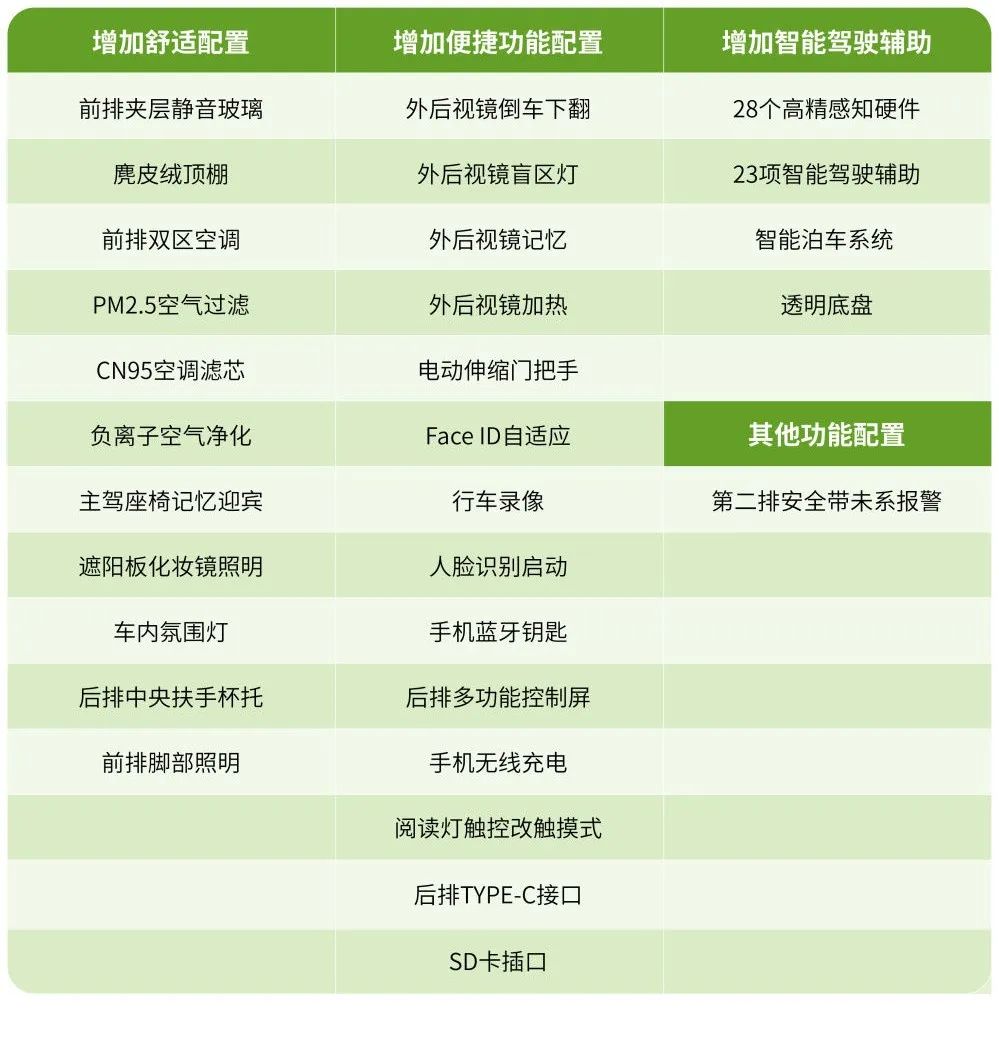 | 增加舒适配置 | 增加便捷功能配置 | 增加智能驾驶辅助 |
|---|---|---|
| 前排夹层静音玻璃 | 外后视镜倒车下翻 | 28个高精感知硬件 |
| 麂皮绒顶棚 | 外后视镜盲区灯 | 23项智能驾驶辅助 |
| 前排双区空调 | 外后视镜记忆 | 智能泊车系统 |
| PM2.5空气过滤 | 外后视镜加热 | 透明底盘 |
| CN95空调滤芯 | 电动伸缩门把手 | |
| 负离子空气净化 | Face ID自适应 | 其他功能配置 |
| 主驾座椅记忆迎宾 | 行车录像 | 第二排安全带未系报警 |
| 遮阳板化妆镜照明 | 人脸识别启动 | |
| 车内氛围灯 | 手机蓝牙钥匙 | |
| 后排中央扶手杯托 | 后排多功能控制屏 | |
| 前排脚部照明 | 手机无线充电 | |
| | 阅读灯触控改触摸式 | |
| | 后排TYPE-C接口 | |
| | SD卡插口 | |